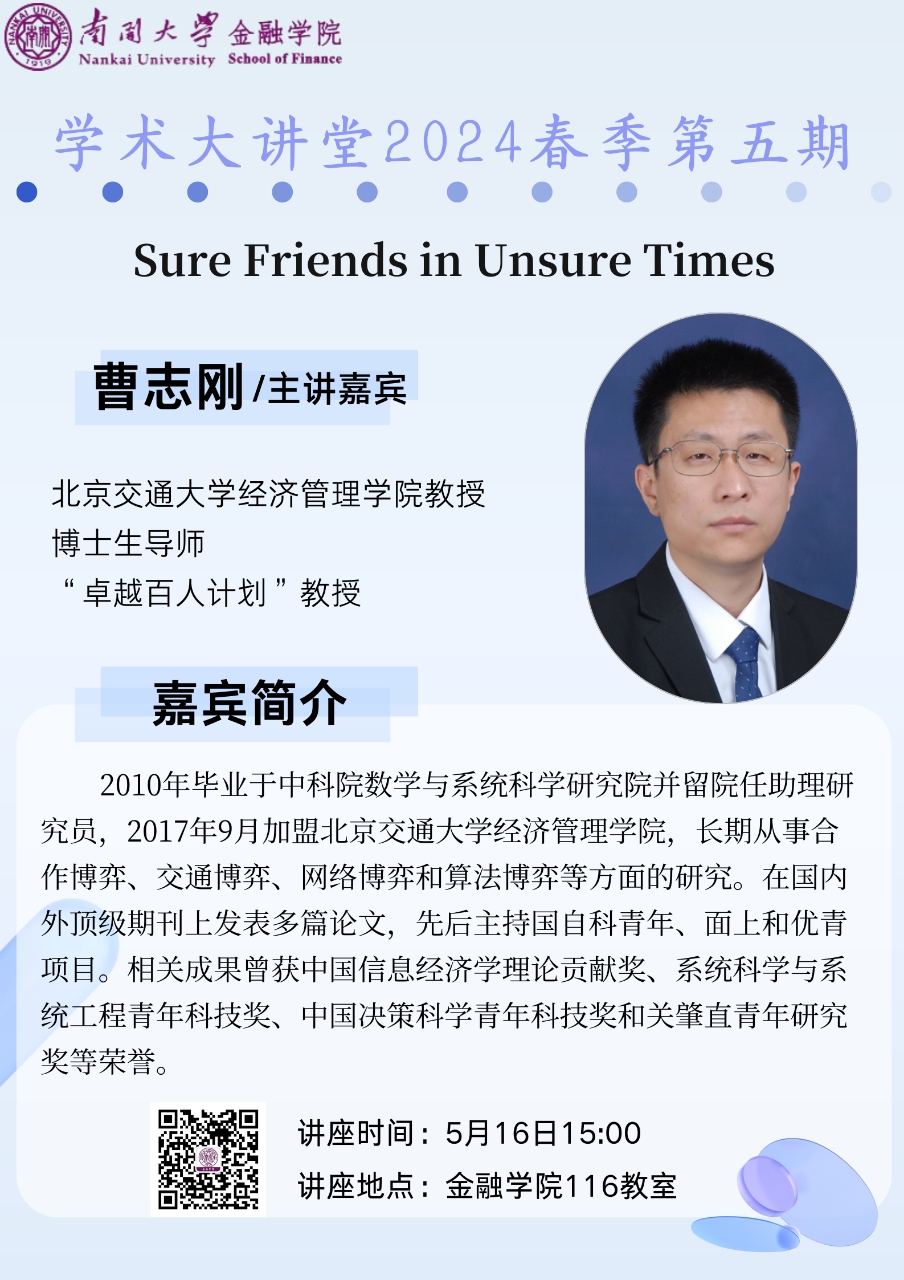 南開大學 金融学院
Nankai University School of Finance

学术大讲堂2024春季第五期

Sure Friends in Unsure Times

曹志刚/主讲嘉宾

北京交通大学经济管理学院教授
博士生导师
“卓越百人计划”教授

嘉宾简介

2010年毕业于中科院数学与系统科学研究院并留院任助理研究员，2017年9月加盟北京交通大学经济管理学院，长期从事合作博弈、交通博弈、网络博弈和算法博弈等方面的研究。在国内外顶级期刊上发表多篇论文，先后主持国自科青年、面上和优青项目。相关成果曾获中国信息经济学理论贡献奖、系统科学与系统工程青年科技奖、中国决策科学青年科技奖和关肇直青年研究奖等荣誉。

讲座时间：5月16日15:00
讲座地点：金融学院116教室